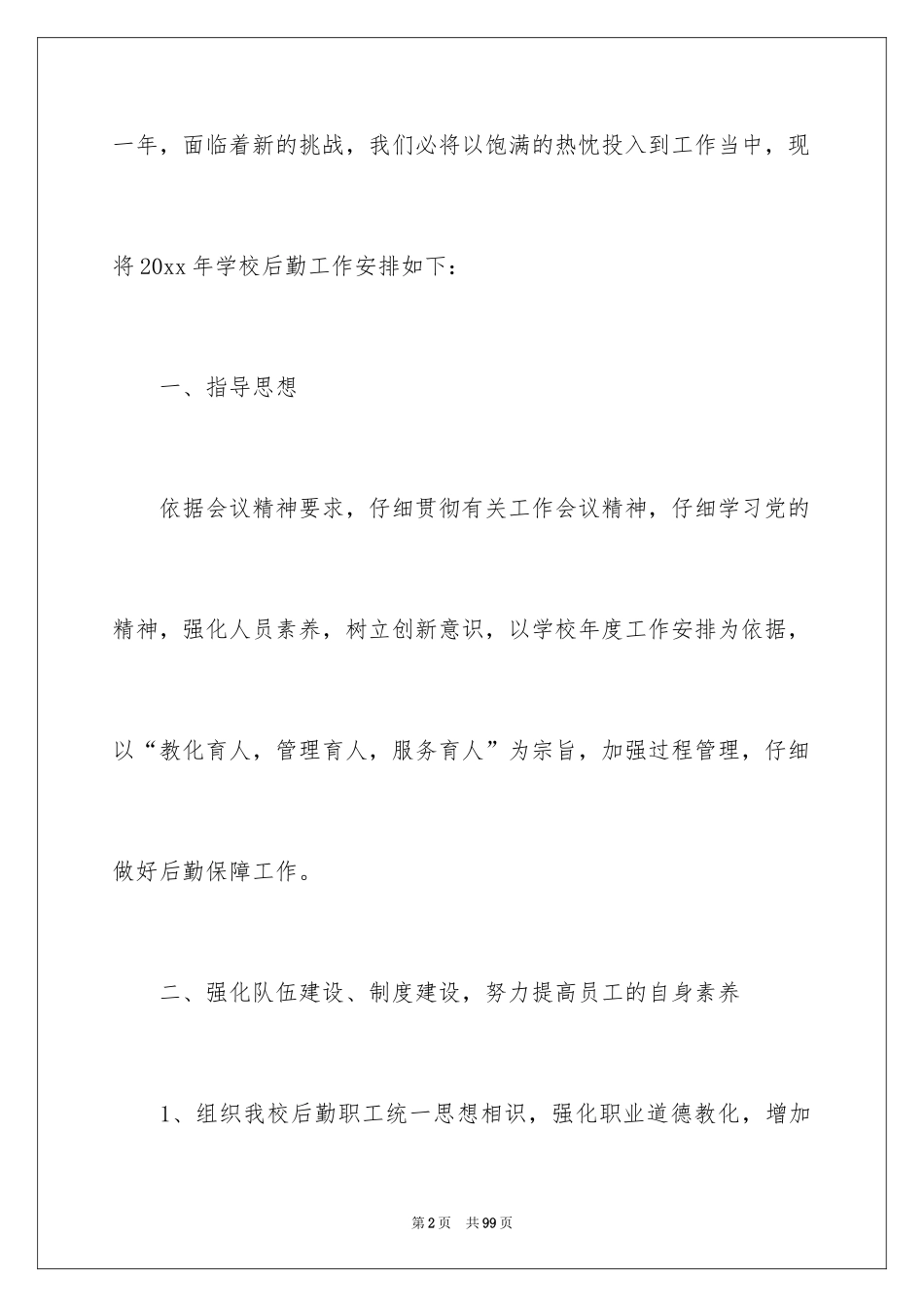 一年，面临着新的挑战，我们必将以饱满的热忱投入到工作当中，现将20xx年学校后勤工作安排如下：

一、指导思想

依据会议精神要求，仔细贯彻有关工作会议精神，仔细学习党的精神，强化人员素养，树立创新意识，以学校年度工作安排为依据，以“教化育人，管理育人，服务育人”为宗旨，加强过程管理，仔细做好后勤保障工作。

二、强化队伍建设、制度建设，努力提高员工的自身素养

1、组织我校后勤职工统一思想相识，强化职业道德教化，增加

第2页 共99页